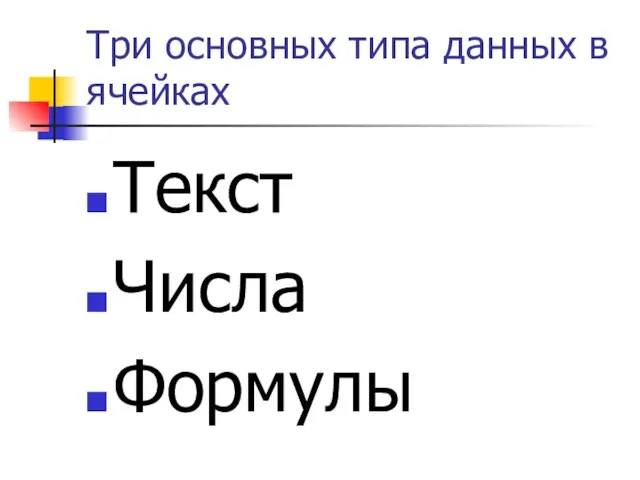 Три основных типа данных в ячейках

Текст
Числа
Формулы